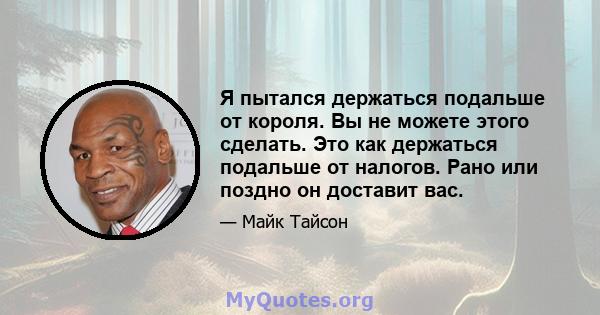 Я пытался держаться подальше от короля. Вы не можете этого сделать. Это как держаться подальше от налогов. Рано или поздно он доставит вас.

— Майк Тайсон

MyQuotes.org